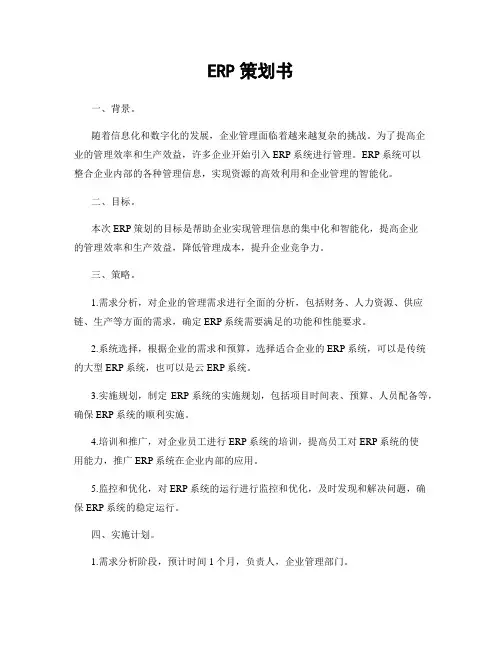 ERP 策划书

一、背景。

随着信息化和数字化的发展，企业管理面临着越来越复杂的挑战。为了提高企业的管理效率和生产效益，许多企业开始引入 ERP 系统进行管理。ERP 系统可以整合企业内部的各种管理信息，实现资源的高效利用和企业管理的智能化。

二、目标。

本次 ERP 策划的目标是帮助企业实现管理信息的集中化和智能化，提高企业的管理效率和生产效益，降低管理成本，提升企业竞争力。

三、策略。

1.需求分析，对企业的管理需求进行全面的分析，包括财务、人力资源、供应链、生产等方面的需求，确定 ERP 系统需要满足的功能和性能要求。

2.系统选择，根据企业的需求和预算，选择适合企业的 ERP 系统，可以是传统的大型 ERP 系统，也可以是云 ERP 系统。

3.实施规划，制定 ERP 系统的实施规划，包括项目时间表、预算、人员配备等，确保 ERP 系统的顺利实施。

4.培训和推广，对企业员工进行 ERP 系统的培训，提高员工对 ERP 系统的使用能力，推广 ERP 系统在企业内部的应用。

5.监控和优化，对 ERP 系统的运行进行监控和优化，及时发现和解决问题，确保 ERP 系统的稳定运行。

四、实施计划。

1.需求分析阶段，预计时间 1 个月，负责人，企业管理部门。